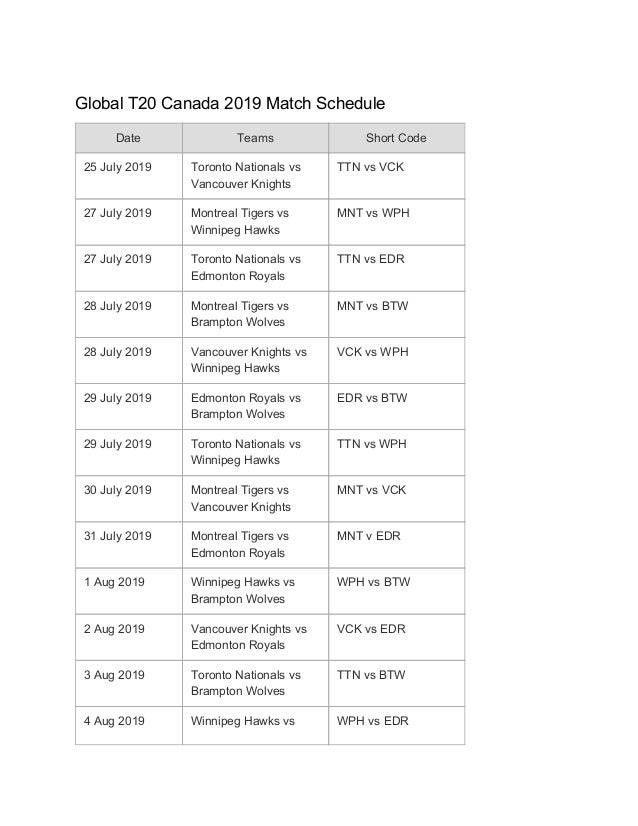 Global T20 Canada 2019 Match Schedule

| Date | Teams | Short Code |
|---|---|---|
| 25 July 2019 | Toronto Nationals vs Vancouver Knights | TTN vs VCK |
| 27 July 2019 | Montreal Tigers vs Winnipeg Hawks | MNT vs WPH |
| 27 July 2019 | Toronto Nationals vs Edmonton Royals | TTN vs EDR |
| 28 July 2019 | Montreal Tigers vs Brampton Wolves | MNT vs BTW |
| 28 July 2019 | Vancouver Knights vs Winnipeg Hawks | VCK vs WPH |
| 29 July 2019 | Edmonton Royals vs Brampton Wolves | EDR vs BTW |
| 29 July 2019 | Toronto Nationals vs Winnipeg Hawks | TTN vs WPH |
| 30 July 2019 | Montreal Tigers vs Vancouver Knights | MNT vs VCK |
| 31 July 2019 | Montreal Tigers vs Edmonton Royals | MNT v EDR |
| 1 Aug 2019 | Winnipeg Hawks vs Brampton Wolves | WPH vs BTW |
| 2 Aug 2019 | Vancouver Knights vs Edmonton Royals | VCK vs EDR |
| 3 Aug 2019 | Toronto Nationals vs Brampton Wolves | TTN vs BTW |
| 4 Aug 2019 | Winnipeg Hawks vs | WPH vs EDR |